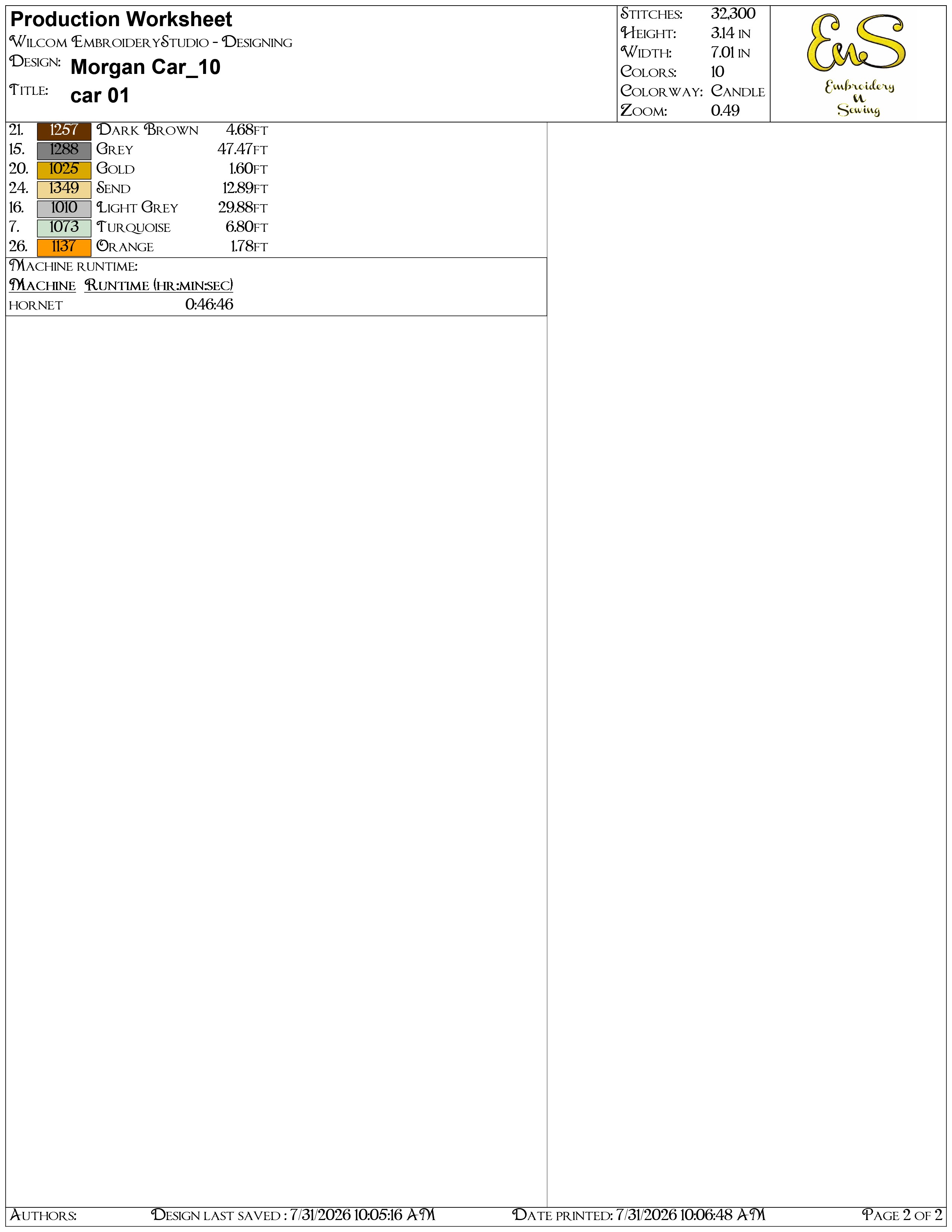 Production Worksheet
Wilcom EmbroideryStudio - Designing
Design: Morgan Car_10
Title: car 01

Stitches: 32,300
Height: 3.14 in
Width: 7.01 in
Colors: 10
Colorway: Candle
Zoom: 0.49

EnS
Embroidery n Sewing

| | | | |
|---|---|---|---|
| 21. | 1257 | Dark Brown | 4.68ft |
| 15. | 1288 | Grey | 47.47ft |
| 20. | 1025 | Gold | 1.60ft |
| 24. | 1349 | Send | 12.89ft |
| 16. | 1010 | Light Grey | 29.88ft |
| 7. | 1073 | Turquoise | 6.80ft |
| 26. | 1137 | Orange | 1.78ft |

Machine runtime:

| Machine | Runtime (hr:min:sec) |
|---|---|
| hornet | 0:46:46 |

Authors: Design last saved : 7/31/2026 10:05:16 AM Date printed: 7/31/2026 10:06:48 AM Page 2 of 2